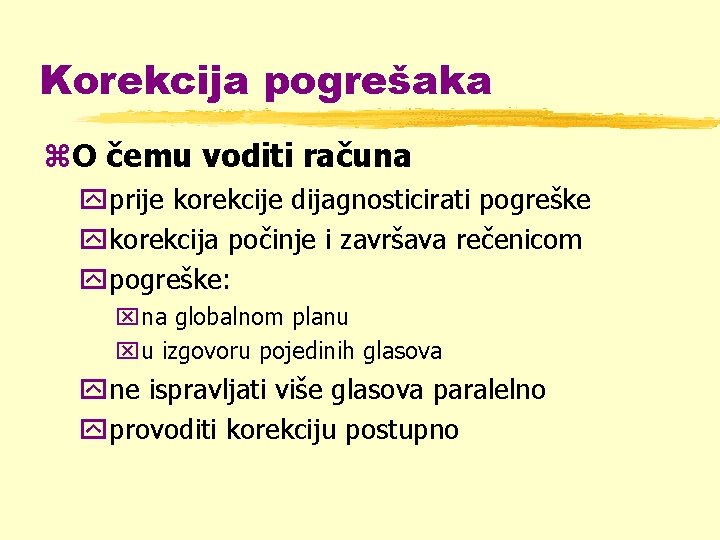 Korekcija pogrešaka

O čemu voditi računa

prije korekcije dijagnosticirati pogreške

korekcija počinje i završava rečenicom

pogreške:

na globalnom planu

u izgovoru pojedinih glasova

ne ispravljati više glasova paralelno

provoditi korekciju postupno